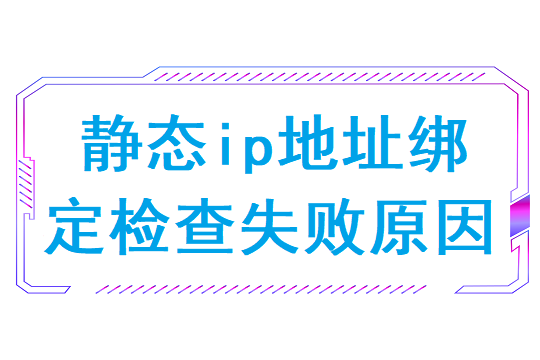 静态ip地址绑定检查失败原因